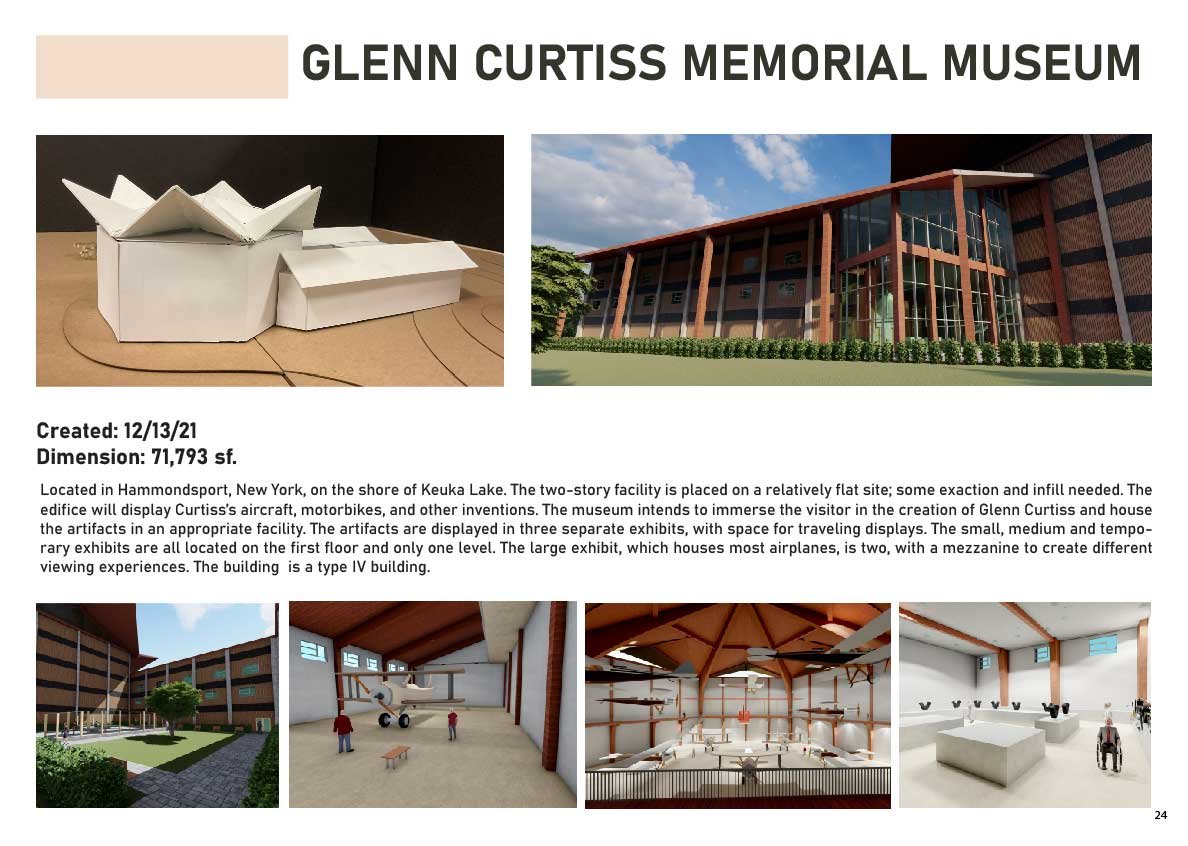 GLENN CURTISS MEMORIAL MUSEUM

Created: 12/13/21
Dimension: 71,793 sf.

Located in Hammondsport, New York, on the shore of Keuka Lake. The two-story facility is placed on a relatively flat site; some exaction and infill needed. The edifice will display Curtiss's aircraft, motorbikes, and other inventions. The museum intends to immerse the visitor in the creation of Glenn Curtiss and house the artifacts in an appropriate facility. The artifacts are displayed in three separate exhibits, with space for traveling displays. The small, medium and temporary exhibits are all located on the first floor and only one level. The large exhibit, which houses most airplanes, is two, with a mezzanine to create different viewing experiences. The building is a type IV building.

24